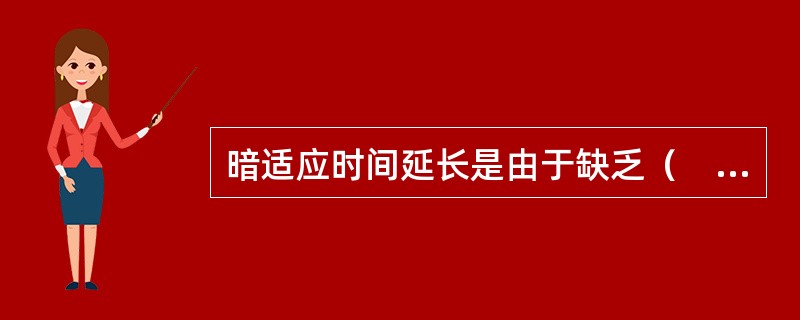 暗适应时间延长是由于缺乏（ ...